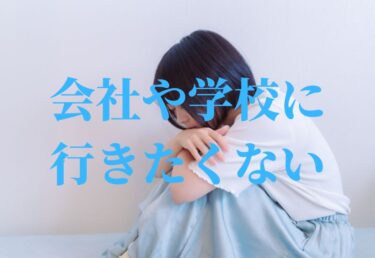 会社や学校に
行きたくない